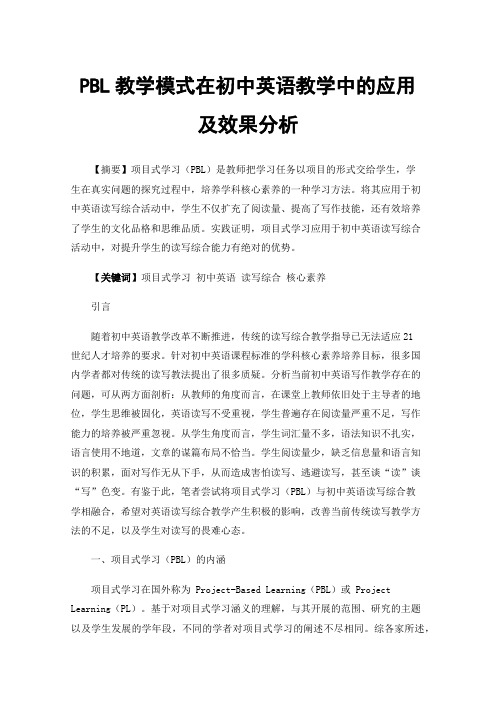 PBL 教学模式在初中英语教学中的应用及效果分析

【摘要】项目式学习（PBL）是教师把学习任务以项目的形式交给学生，学生在真实问题的探究过程中，培养学科核心素养的一种学习方法。将其应用于初中英语读写综合活动中，学生不仅扩充了阅读量、提高了写作技能，还有效培养了学生的文化品格和思维品质。实践证明，项目式学习应用于初中英语读写综合活动中，对提升学生的读写综合能力有绝对的优势。

【关键词】项目式学习 初中英语 读写综合 核心素养

引言

随着初中英语教学改革不断推进，传统的读写综合教学指导已无法适应21世纪人才培养的要求。针对初中英语课程标准的学科核心素养培养目标，很多国内学者都对传统的读写教法提出了很多质疑。分析当前初中英语写作教学存在的问题，可从两方面剖析：从教师的角度而言，在课堂上教师依旧处于主导者的地位，学生思维被固化，英语读写不受重视，学生普遍存在阅读量严重不足，写作能力的培养被严重忽视。从学生角度而言，学生词汇量不多，语法知识不扎实，语言使用不地道，文章的谋篇布局不恰当。学生阅读量少，缺乏信息量和语言知识的积累，面对写作无从下手，从而造成害怕读写、逃避读写，甚至谈“读”谈“写”色变。有鉴于此，笔者尝试将项目式学习（PBL）与初中英语读写综合教学相融合，希望对英语读写综合教学产生积极的影响，改善当前传统读写教学方法的不足，以及学生对读写的畏难心态。

一、项目式学习（PBL）的内涵

项目式学习在国外称为 Project-Based Learning（PBL）或 Project Learning（PL）。基于对项目式学习涵义的理解，与其开展的范围、研究的主题以及学生发展的学年段，不同的学者对项目式学习的阐述不尽相同。综各家所述，